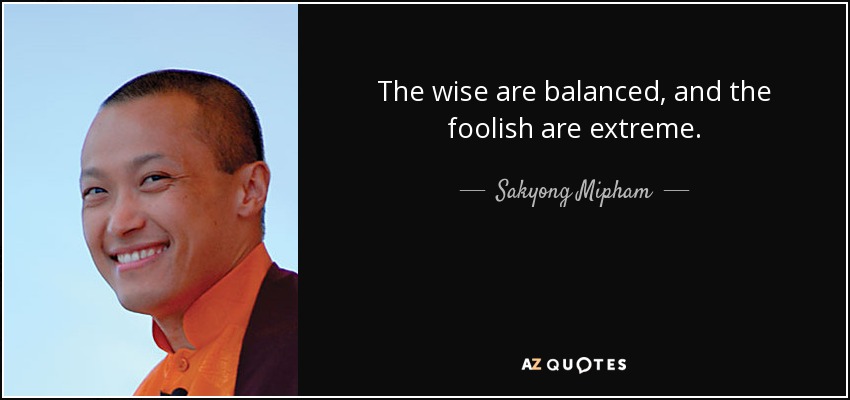 The wise are balanced, and the foolish are extreme.

— Sakyong Mipham —

AZ QUOTES